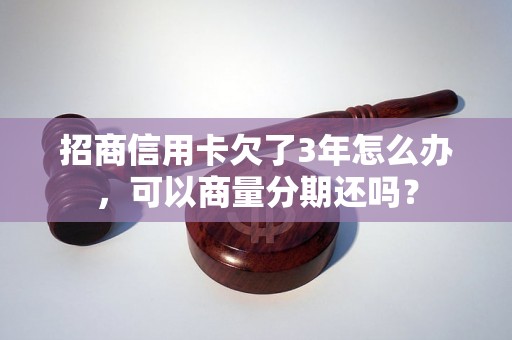 招商信用卡欠了3年怎么办，可以商量分期还吗？